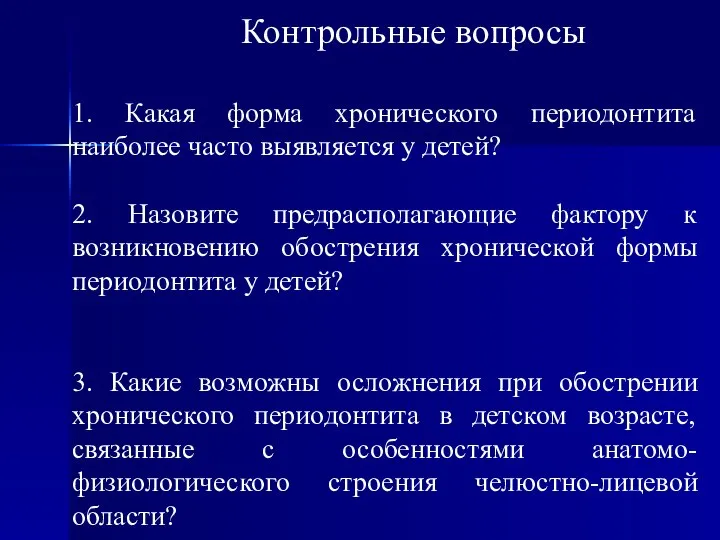 Контрольные вопросы

1. Какая форма хронического периодонтита наиболее часто выявляется у детей?

2. Назовите предрасполагающие фактору к возникновению обострения хронической формы периодонтита у детей?

3. Какие возможны осложнения при обострении хронического периодонтита в детском возрасте, связанные с особенностями анатомо-физиологического строения челюстно-лицевой области?